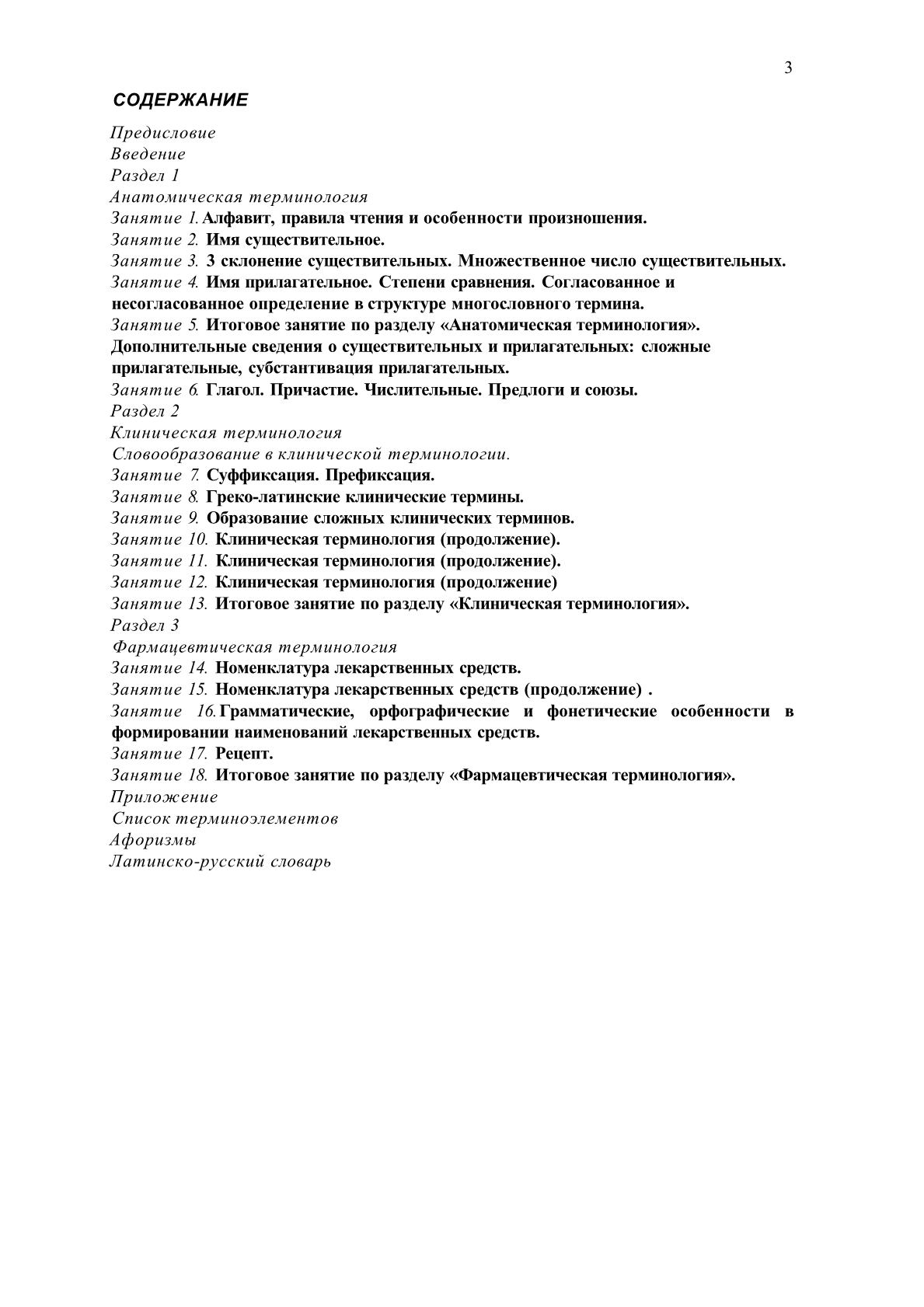 3

СОДЕРЖАНИЕ

Предисловие
Введение
Раздел 1
Анатомическая терминология
Занятие 1. Алфавит, правила чтения и особенности произношения.
Занятие 2. Имя существительное.
Занятие 3. 3 склонение существительных. Множественное число существительных.
Занятие 4. Имя прилагательное. Степени сравнения. Согласованное и несогласованное определение в структуре многословного термина.
Занятие 5. Итоговое занятие по разделу «Анатомическая терминология». Дополнительные сведения о существительных и прилагательных: сложные прилагательные, субстантивация прилагательных.
Занятие 6. Глагол. Причастие. Числительные. Предлоги и союзы.
Раздел 2
Клиническая терминология
Словообразование в клинической терминологии.
Занятие 7. Суффиксация. Префиксация.
Занятие 8. Греко-латинские клинические термины.
Занятие 9. Образование сложных клинических терминов.
Занятие 10. Клиническая терминология (продолжение).
Занятие 11. Клиническая терминология (продолжение).
Занятие 12. Клиническая терминология (продолжение)
Занятие 13. Итоговое занятие по разделу «Клиническая терминология».
Раздел 3
Фармацевтическая терминология
Занятие 14. Номенклатура лекарственных средств.
Занятие 15. Номенклатура лекарственных средств (продолжение) .
Занятие 16. Грамматические, орфографические и фонетические особенности в формировании наименований лекарственных средств.
Занятие 17. Рецепт.
Занятие 18. Итоговое занятие по разделу «Фармацевтическая терминология».
Приложение
Список терминоэлементов
Афоризмы
Латинско-русский словарь